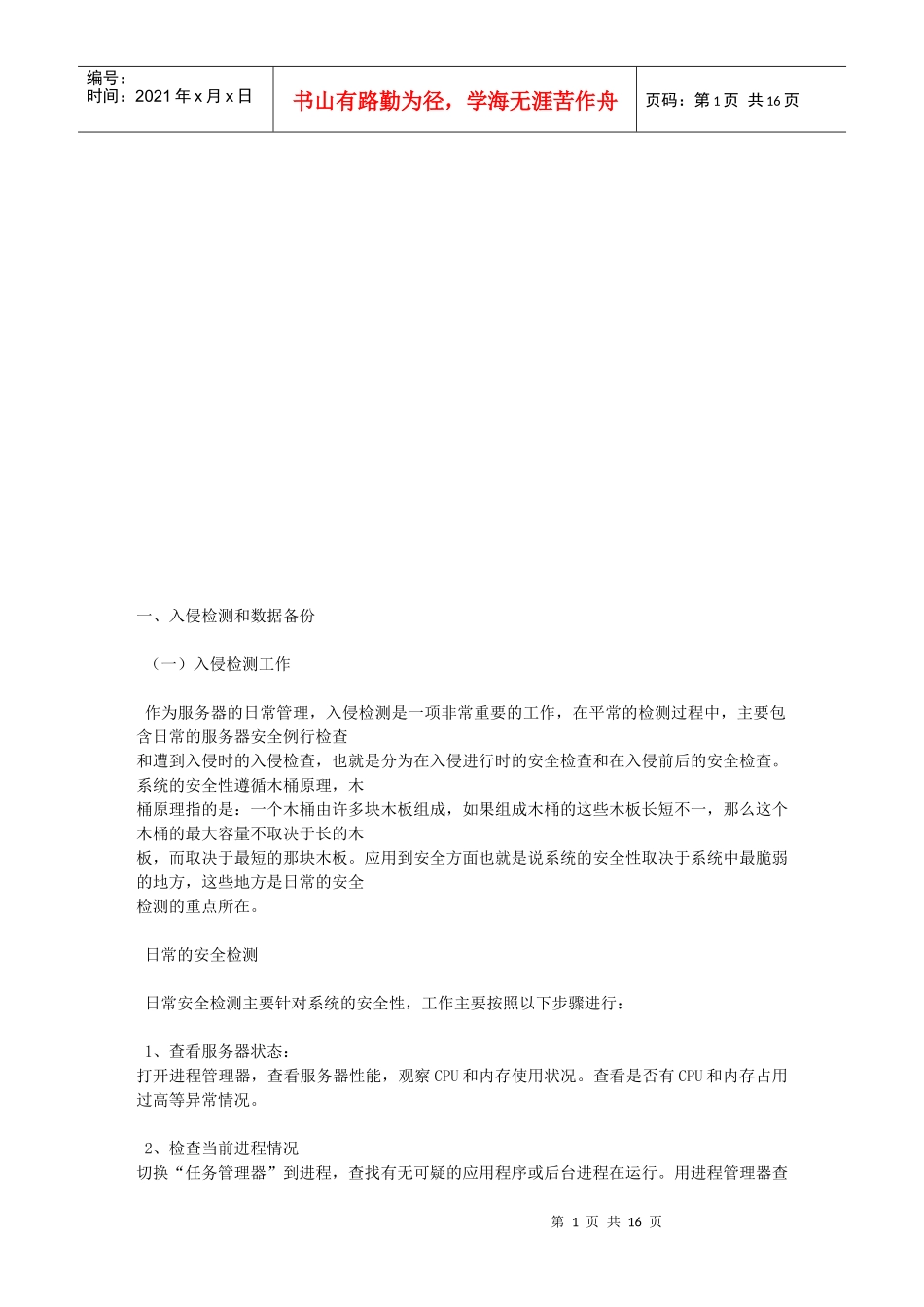 编号：
时间：2021 年 x 月 x 日

书山有路勤为径，学海无涯苦作舟

页码：第 1 页 共 16 页

一、入侵检测和数据备份

（一）入侵检测工作

作为服务器的日常管理，入侵检测是一项非常重要的工作，在平常的检测过程中，主要包含日常的服务器安全例行检查
和遭到入侵时的入侵检查，也就是分为在入侵进行时的安全检查和在入侵前后的安全检查。系统的安全性遵循木桶原理，木
桶原理指的是：一个木桶由许多块木板组成，如果组成木桶的这些木板长短不一，那么这个木桶的最大容量不取决于长的木
板，而取决于最短的那块木板。应用到安全方面也就是说系统的安全性取决于系统中最脆弱的地方，这些地方是日常的安全
检测的重点所在。

日常的安全检测

日常安全检测主要针对系统的安全性，工作主要按照以下步骤进行：

1、查看服务器状态：
打开进程管理器，查看服务器性能，观察 CPU 和内存使用状况。查看是否有 CPU 和内存占用过高等异常情况。

2、检查当前进程情况
切换“任务管理器”到进程，查找有无可疑的应用程序或后台进程在运行。用进程管理器查

第 1 页 共 16 页